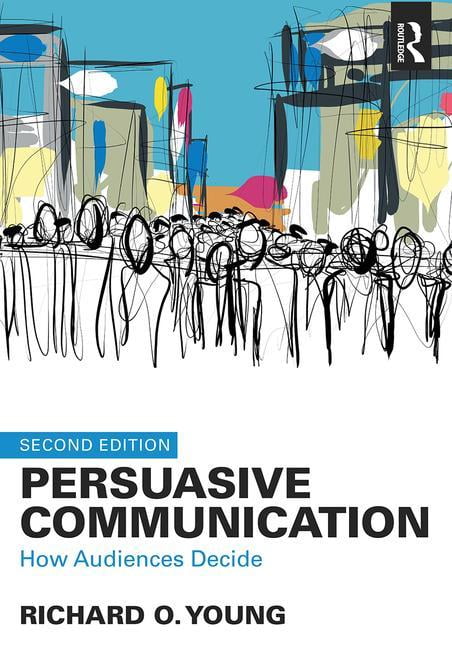 ROUTLEDGE

SECOND EDITION

PERSUASIVE COMMUNICATION

How Audiences Decide

RICHARD O. YOUNG